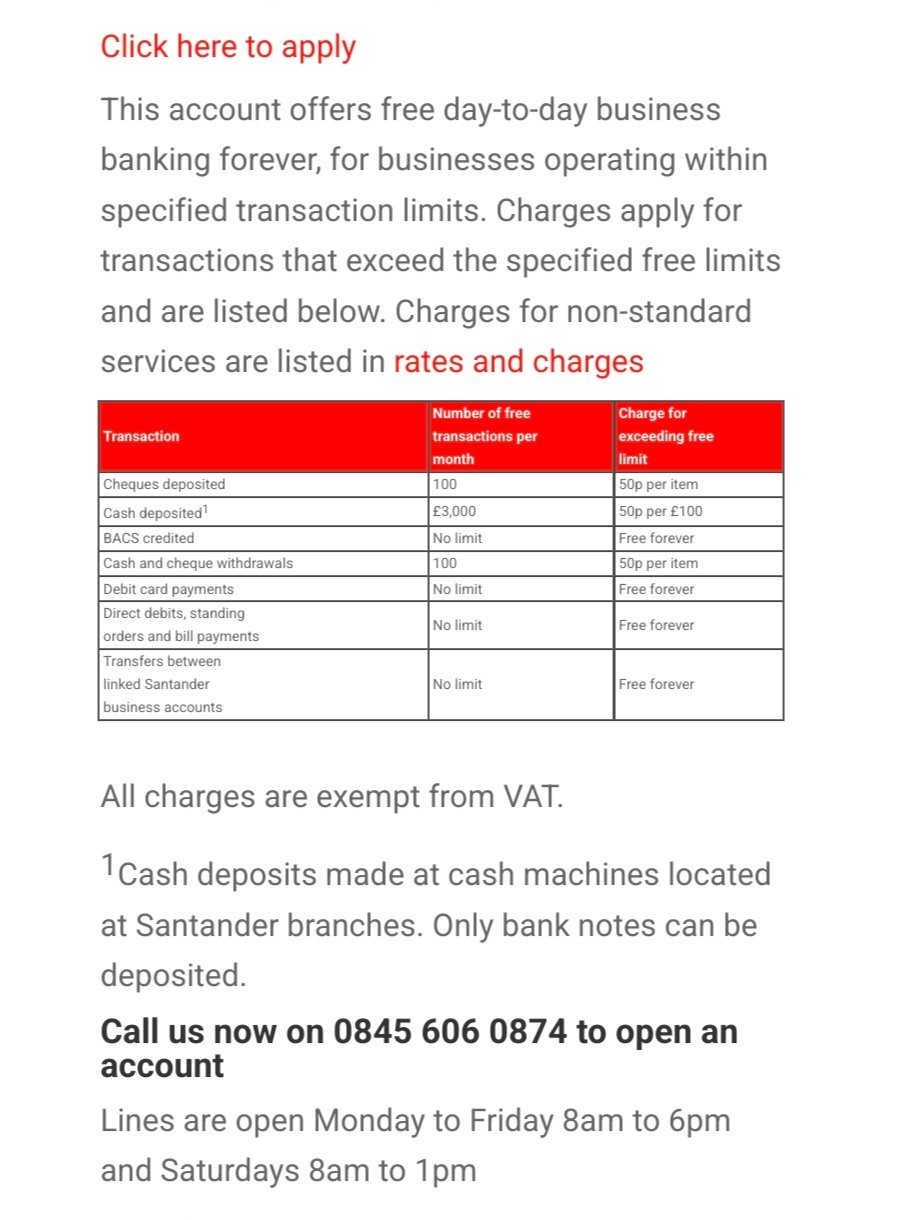 Click here to apply

This account offers free day-to-day business banking forever, for businesses operating within specified transaction limits. Charges apply for transactions that exceed the specified free limits and are listed below. Charges for non-standard services are listed in rates and charges

| Transaction | Number of free transactions per month | Charge for exceeding free limit |
|---|---|---|
| Cheques deposited | 100 | 50p per item |
| Cash deposited$^1$ | £3,000 | 50p per £100 |
| BACS credited | No limit | Free forever |
| Cash and cheque withdrawals | 100 | 50p per item |
| Debit card payments | No limit | Free forever |
| Direct debits, standing orders and bill payments | No limit | Free forever |
| Transfers between linked Santander business accounts | No limit | Free forever |

All charges are exempt from VAT.

$^1$Cash deposits made at cash machines located at Santander branches. Only bank notes can be deposited.

Call us now on 0845 606 0874 to open an account

Lines are open Monday to Friday 8am to 6pm and Saturdays 8am to 1pm